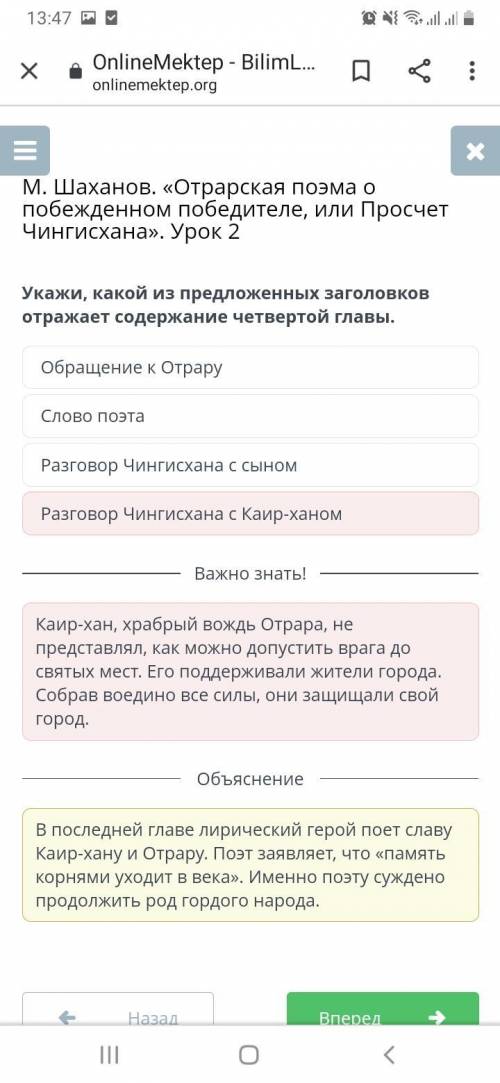 13:47

OnlineMektep - BilimL...
onlinemektep.org

М. Шаханов. «Отрарская поэма о побежденном победителе, или Просчет Чингисхана». Урок 2

Укажи, какой из предложенных заголовков отражает содержание четвертой главы.

Обращение к Отрару

Слово поэта

Разговор Чингисхана с сыном

Разговор Чингисхана с Каир-ханом

Важно знать!

Каир-хан, храбрый вождь Отрара, не представлял, как можно допустить врага до святых мест. Его поддерживали жители города. Собрав воедино все силы, они защищали свой город.

Объяснение

В последней главе лирический герой поет славу Каир-хану и Отрару. Поэт заявляет, что «память корнями уходит в века». Именно поэту суждено продолжить род гордого народа.

Назад

Вперед